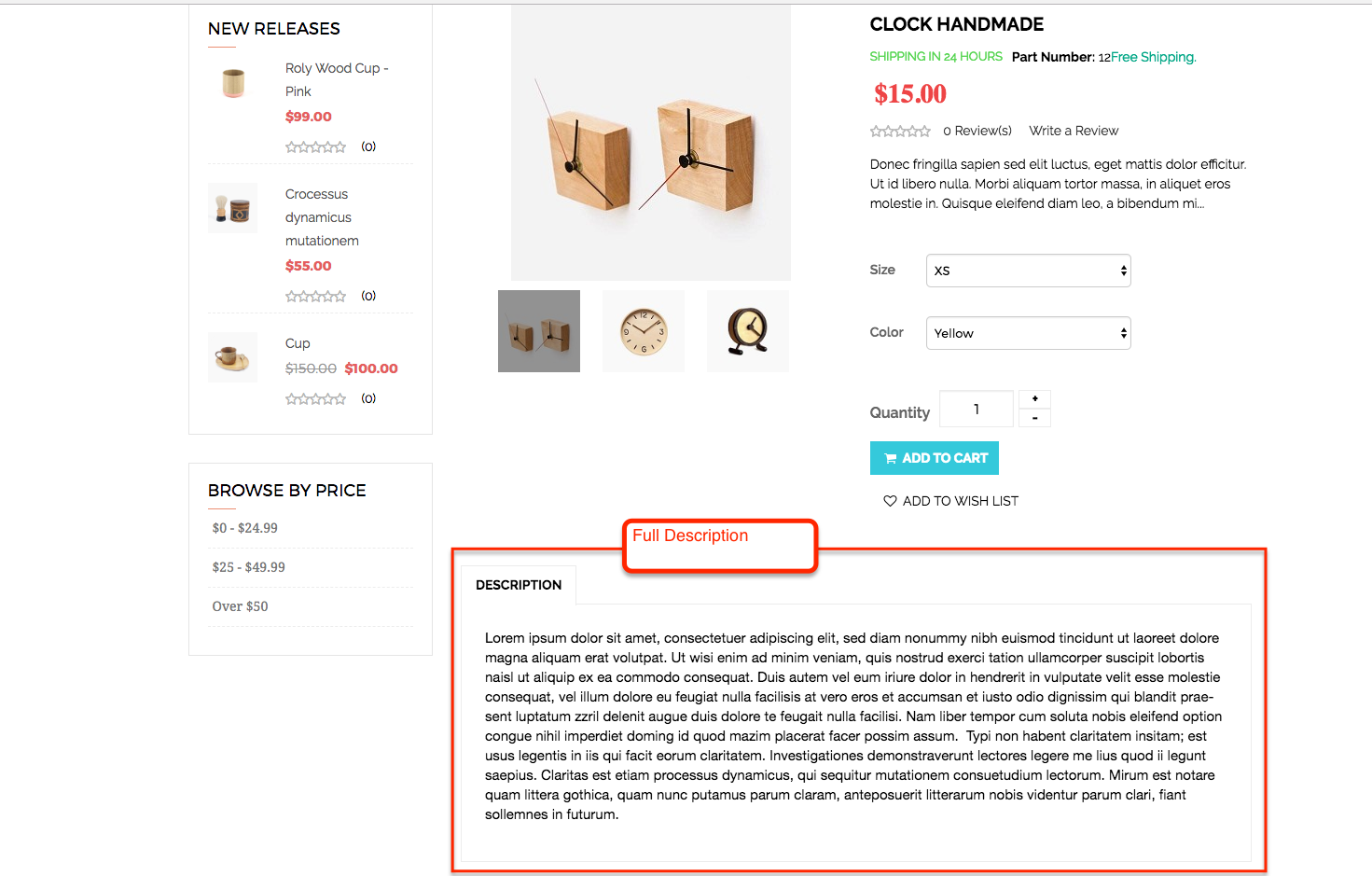 NEW RELEASES

Roly Wood Cup - Pink
$99.00
(0)

Crocessus dynamicus mutationem
$55.00
(0)

Cup
$150.00 $100.00
(0)

BROWSE BY PRICE

$0 - $24.99

$25 - $49.99

Over $50

CLOCK HANDMADE

SHIPPING IN 24 HOURS Part Number: 12Free Shipping.

$15.00

0 Review(s) Write a Review

Donec fringilla sapien sed elit luctus, eget mattis dolor efficitur. Ut id libero nulla. Morbi aliquam tortor massa, in aliquet eros molestie in. Quisque eleifend diam leo, a bibendum mi...

Size XS

Color Yellow

Quantity 1 + -

ADD TO CART

ADD TO WISH LIST

Full Description

DESCRIPTION

Lorem ipsum dolor sit amet, consectetuer adipiscing elit, sed diam nonummy nibh euismod tincidunt ut laoreet dolore magna aliquam erat volutpat. Ut wisi enim ad minim veniam, quis nostrud exerci tation ullamcorper suscipit lobortis naisl ut aliquip ex ea commodo consequat. Duis autem vel eum iriure dolor in hendrerit in vulputate velit esse molestie consequat, vel illum dolore eu feugiat nulla facilisis at vero eros et accumsan et iusto odio dignissim qui blandit praesent luptatum zzril delenit augue duis dolore te feugait nulla facilisi. Nam liber tempor cum soluta nobis eleifend option congue nihil imperdiet doming id quod mazim placerat facer possim assum. Typi non habent claritatem insitam; est usus legentis in iis qui facit eorum claritatem. Investigationes demonstraverunt lectores legere me lius quod ii legunt saepius. Claritas est etiam processus dynamicus, qui sequitur mutationem consuetudium lectorum. Mirum est notare quam littera gothica, quam nunc putamus parum claram, anteposuerit litterarum nobis videntur parum clari, fiant sollemnes in futurum.